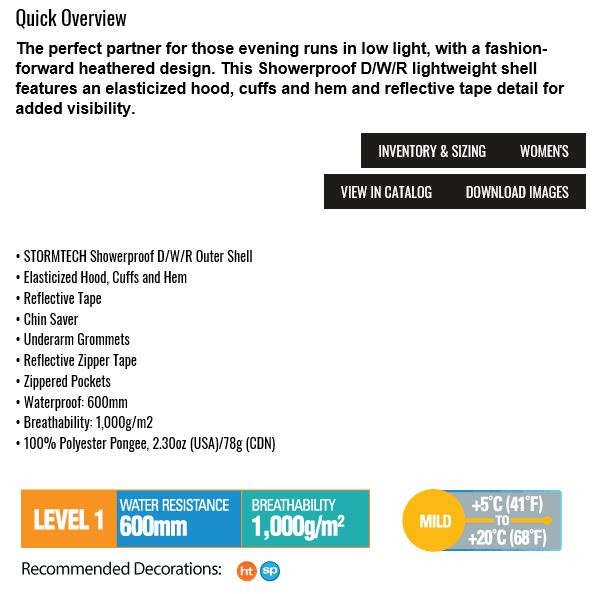 Quick Overview

The perfect partner for those evening runs in low light, with a fashion-forward heathered design. This Showerproof D/W/R lightweight shell features an elasticized hood, cuffs and hem and reflective tape detail for added visibility.

INVENTORY & SIZING WOMEN'S

VIEW IN CATALOG DOWNLOAD IMAGES

• STORMTECH Showerproof D/W/R Outer Shell
• Elasticized Hood, Cuffs and Hem
• Reflective Tape
• Chin Saver
• Underarm Grommets
• Reflective Zipper Tape
• Zippered Pockets
• Waterproof: 600mm
• Breathability: 1,000g/m2
• 100% Polyester Pongee, 2.30oz (USA)/78g (CDN)

LEVEL 1 WATER RESISTANCE 600mm BREATHABILITY 1,000g/m$^2$

MILD +5°C (41°F) TO +20°C (68°F)

Recommended Decorations: ht sp